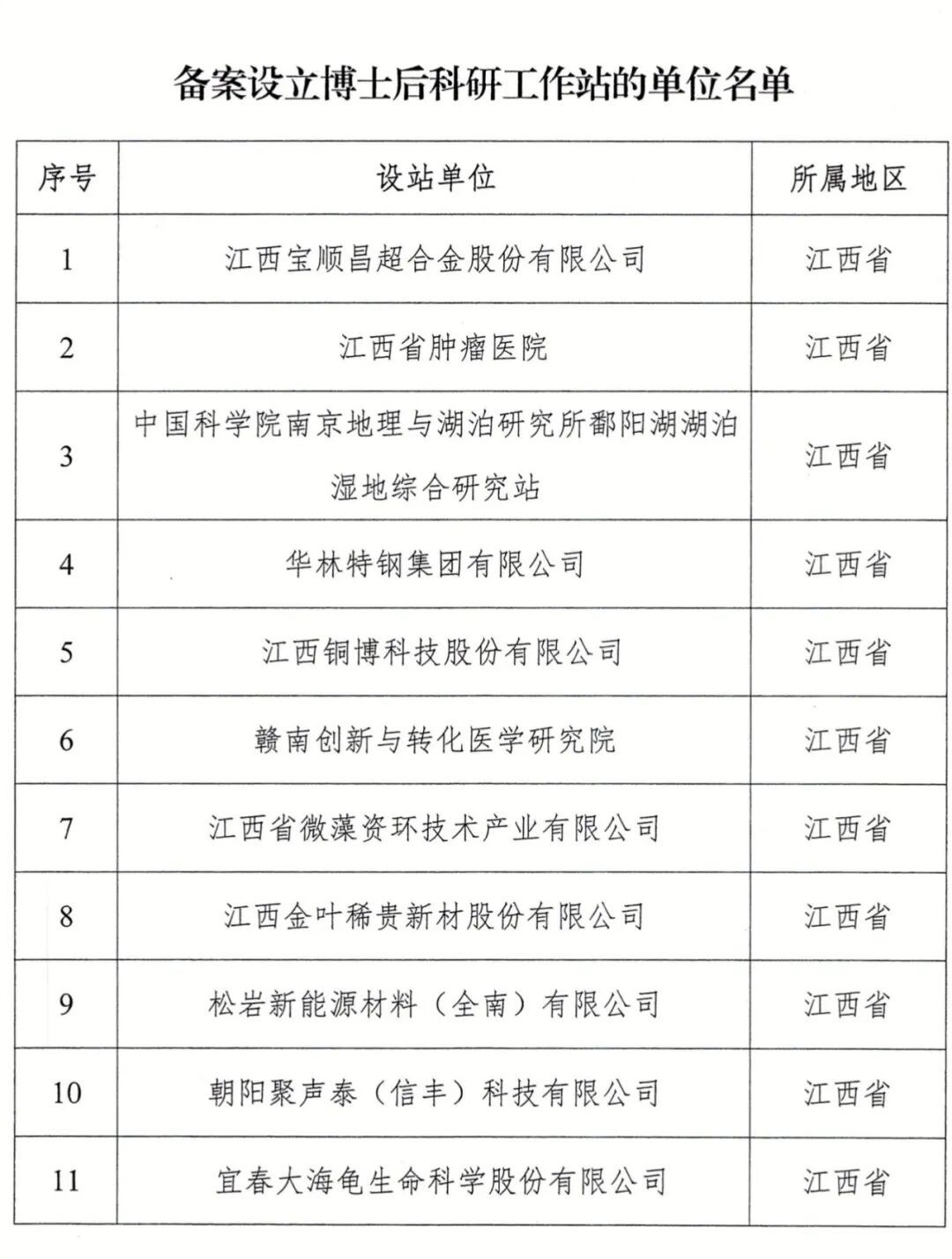 备案设立博士后科研工作站的单位名单

| 序号 | 设站单位 | 所属地区 |
|---|---|---|
| 1 | 江西宝顺昌超合金股份有限公司 | 江西省 |
| 2 | 江西省肿瘤医院 | 江西省 |
| 3 | 中国科学院南京地理与湖泊研究所鄱阳湖湖泊湿地综合研究站 | 江西省 |
| 4 | 华林特钢集团有限公司 | 江西省 |
| 5 | 江西铜博科技股份有限公司 | 江西省 |
| 6 | 赣南创新与转化医学研究院 | 江西省 |
| 7 | 江西省微藻资环技术产业有限公司 | 江西省 |
| 8 | 江西金叶稀贵新材股份有限公司 | 江西省 |
| 9 | 松岩新能源材料（全南）有限公司 | 江西省 |
| 10 | 朝阳聚声泰（信丰）科技有限公司 | 江西省 |
| 11 | 宜春大海龟生命科学股份有限公司 | 江西省 |